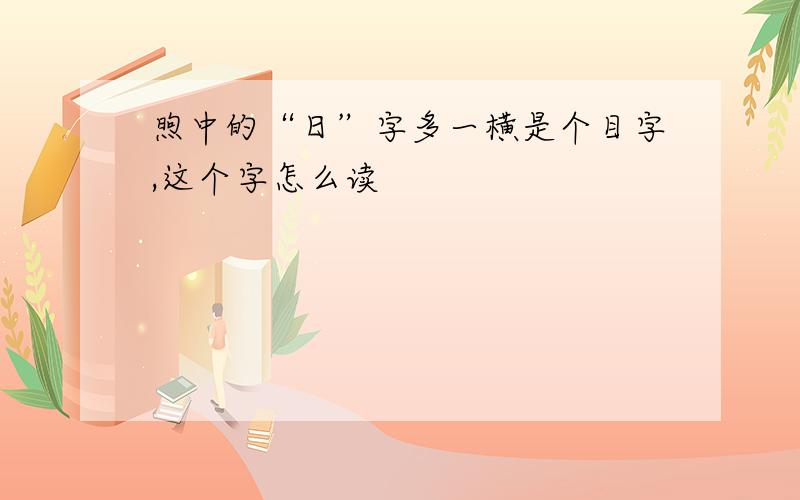 煦中的“日”字多一横是个目字,这个字怎么读